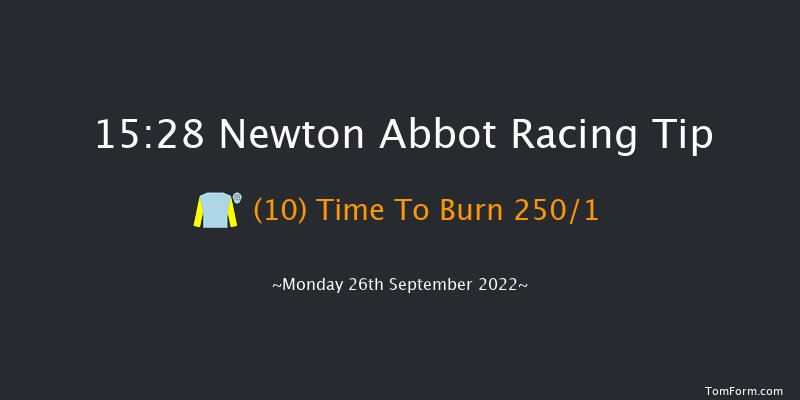 15:28 Newton Abbot Racing Tip

(10) Time To Burn 250/1

~Monday 26th September 2022~

TomForm.com